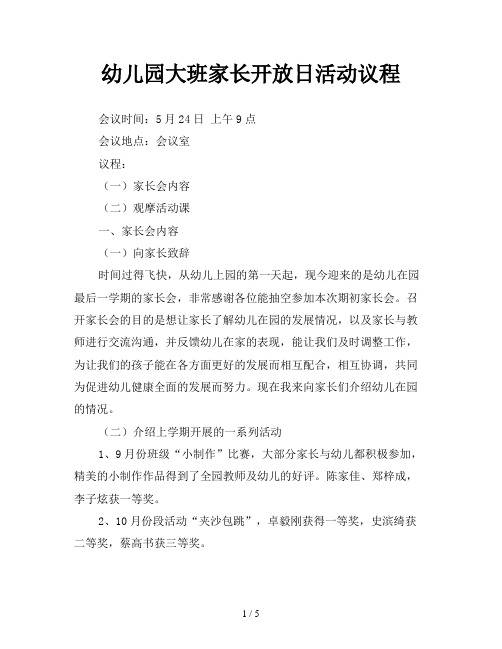 幼儿园大班家长开放日活动议程

会议时间：5月24日 上午9点

会议地点：会议室

议程：

（一）家长会内容

（二）观摩活动课

一、家长会内容

（一）向家长致辞

时间过得飞快，从幼儿上园的第一天起，现今迎来的是幼儿在园最后一学期的家长会，非常感谢各位能抽空参加本次期初家长会。召开家长会的目的是想让家长了解幼儿在园的发展情况，以及家长与教师进行交流沟通，并反馈幼儿在家的表现，能让我们及时调整工作，为让我们的孩子能在各方面更好的发展而相互配合，相互协调，共同为促进幼儿健康全面的发展而努力。现在我来向家长们介绍幼儿在园的情况。

（二）介绍上学期开展的一系列活动

1、9月份班级“小制作”比赛，大部分家长与幼儿都积极参加，精美的小制作作品得到了全园教师及幼儿的好评。陈家佳、郑梓成，李子炫获一等奖。

2、10月份段活动“夹沙包跳”，卓毅刚获得一等奖，史滨绮获二等奖，蔡高书获三等奖。

1 / 5